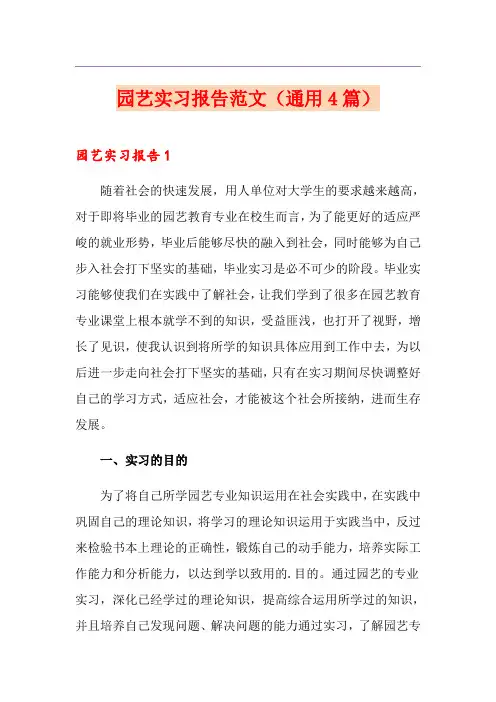 园艺实习报告范文（通用4篇）

园艺实习报告1

随着社会的快速发展，用人单位对大学生的要求越来越高，对于即将毕业的园艺教育专业在校生而言，为了能更好的适应严峻的就业形势，毕业后能够尽快的融入到社会，同时能够为自己步入社会打下坚实的基础，毕业实习是必不可少的阶段。毕业实习能够使我们在实践中了解社会，让我们学到了很多在园艺教育专业课堂上根本就学不到的知识，受益匪浅，也打开了视野，增长了见识，使我认识到将所学的知识具体应用到工作中去，为以后进一步走向社会打下坚实的基础，只有在实习期间尽快调整好自己的学习方式，适应社会，才能被这个社会所接纳，进而生存发展。

一、实习的目的

为了将自己所学园艺专业知识运用在社会实践中，在实践中巩固自己的理论知识，将学习的理论知识运用于实践当中，反过来检验书本上理论的正确性，锻炼自己的动手能力，培养实际工作能力和分析能力，以达到学以致用的.目的。通过园艺的专业实习，深化已经学过的理论知识，提高综合运用所学过的知识，并且培养自己发现问题、解决问题的能力通过实习，了解园艺专